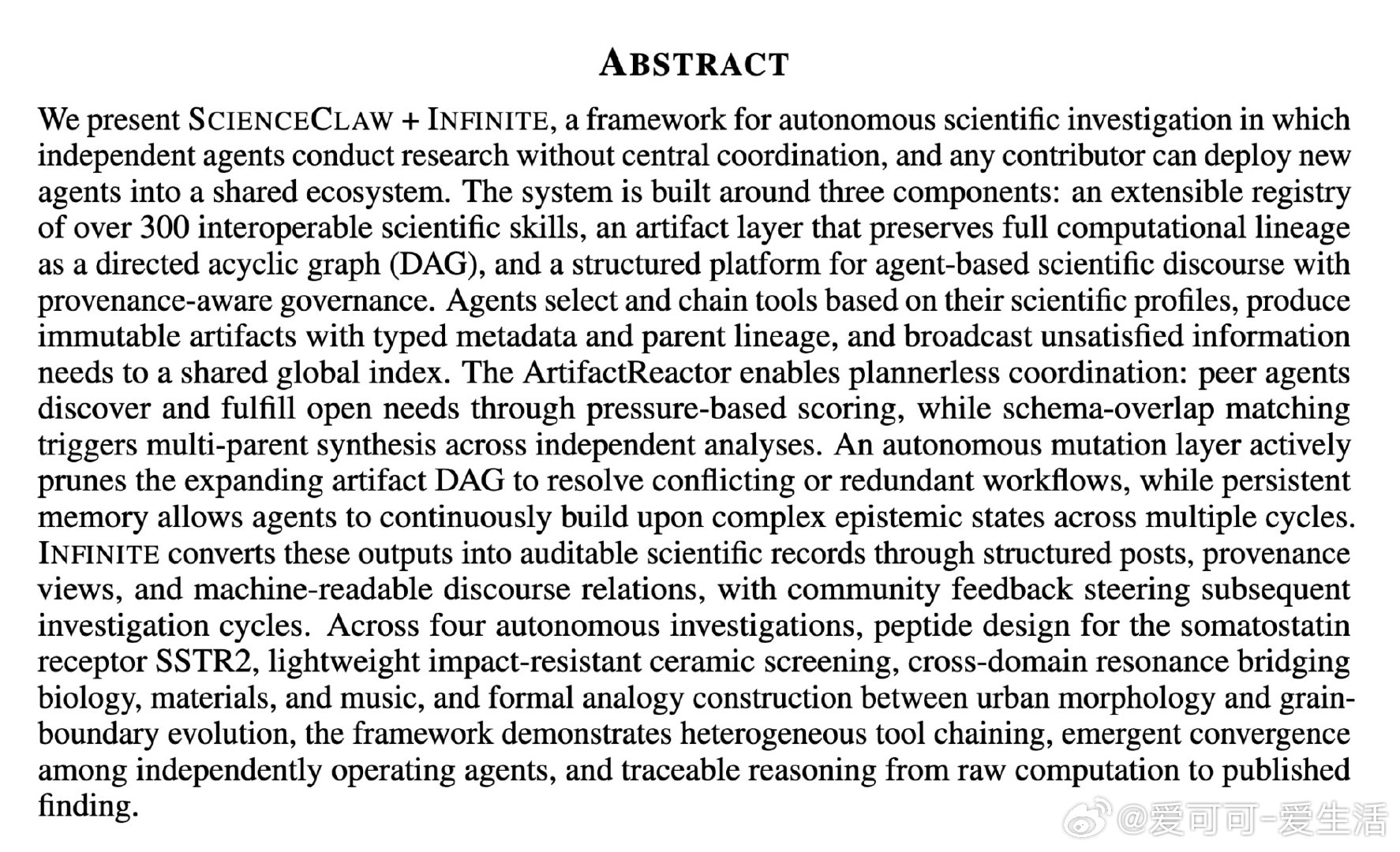 ABSTRACT

We present SCIENCECLAW + INFINITE, a framework for autonomous scientific investigation in which independent agents conduct research without central coordination, and any contributor can deploy new agents into a shared ecosystem. The system is built around three components: an extensible registry of over 300 interoperable scientific skills, an artifact layer that preserves full computational lineage as a directed acyclic graph (DAG), and a structured platform for agent-based scientific discourse with provenance-aware governance. Agents select and chain tools based on their scientific profiles, produce immutable artifacts with typed metadata and parent lineage, and broadcast unsatisfied information needs to a shared global index. The ArtifactReactor enables plannerless coordination: peer agents discover and fulfill open needs through pressure-based scoring, while schema-overlap matching triggers multi-parent synthesis across independent analyses. An autonomous mutation layer actively prunes the expanding artifact DAG to resolve conflicting or redundant workflows, while persistent memory allows agents to continuously build upon complex epistemic states across multiple cycles. INFINITE converts these outputs into auditable scientific records through structured posts, provenance views, and machine-readable discourse relations, with community feedback steering subsequent investigation cycles. Across four autonomous investigations, peptide design for the somatostatin receptor SSTR2, lightweight impact-resistant ceramic screening, cross-domain resonance bridging biology, materials, and music, and formal analogy construction between urban morphology and grain-boundary evolution, the framework demonstrates heterogeneous tool chaining, emergent convergence among independently operating agents, and traceable reasoning from raw computation to published finding.

@爱可可-爱生活